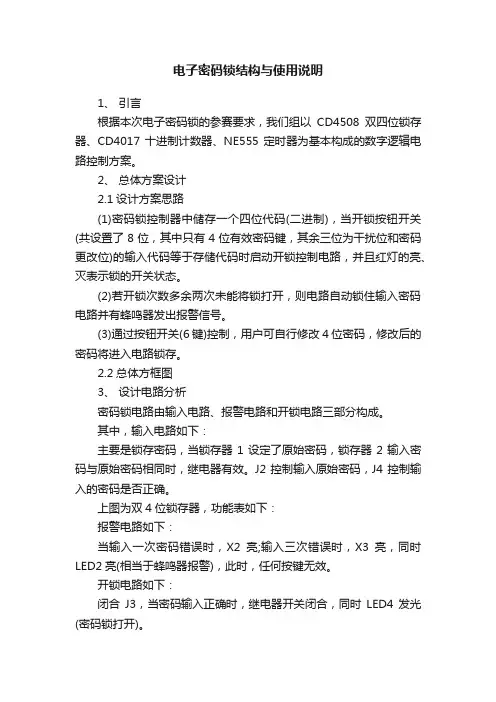 电子密码锁结构与使用说明

1、 引言

根据本次电子密码锁的参赛要求，我们组以 CD4508 双四位锁存器、CD4017 十进制计数器、NE555 定时器为基本构成的数字逻辑电路控制方案。

2、 总体方案设计

2.1 设计方案思路

(1)密码锁控制器中储存一个四位代码(二进制)，当开锁按钮开关(共设置了 8 位，其中只有 4 位有效密码键，其余三位为干扰位和密码更改位)的输入代码等于存储代码时启动开锁控制电路，并且红灯的亮、灭表示锁的开关状态。

(2)若开锁次数多余两次未能将锁打开，则电路自动锁住输入密码电路并有蜂鸣器发出报警信号。

(3)通过按钮开关(6 键)控制，用户可自行修改 4 位密码，修改后的密码将进入电路锁存。

2.2 总体方框图

3、 设计电路分析

密码锁电路由输入电路、报警电路和开锁电路三部分构成。

其中，输入电路如下：

主要是锁存密码，当锁存器 1 设定了原始密码，锁存器 2 输入密码与原始密码相同时，继电器有效。J2 控制输入原始密码，J4 控制输入的密码是否正确。

上图为双 4 位锁存器，功能表如下：

报警电路如下：

当输入一次密码错误时，X2 亮;输入三次错误时，X3 亮，同时 LED2 亮(相当于蜂鸣器报警)，此时，任何按键无效。

开锁电路如下：

闭合 J3，当密码输入正确时，继电器开关闭合，同时 LED4 发光(密码锁打开)。